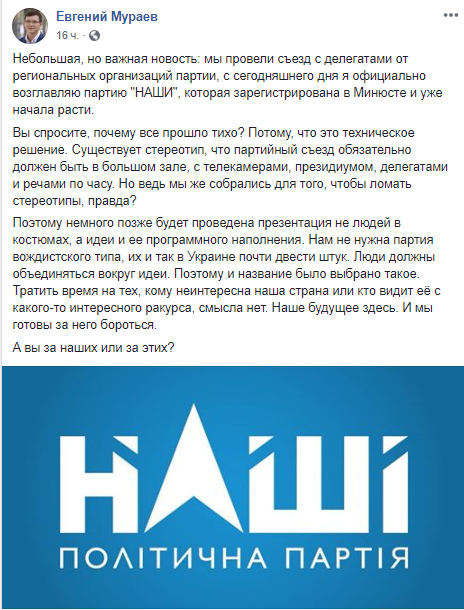 Евгений Мураев
16 ч. ·

Небольшая, но важная новость: мы провели съезд с делегатами от региональных организаций партии, с сегодняшнего дня я официально возглавляю партию "НАШИ", которая зарегистрирована в Минюсте и уже начала расти.

Вы спросите, почему все прошло тихо? Потому, что это техническое решение. Существует стереотип, что партийный съезд обязательно должен быть в большом зале, с телекамерами, президиумом, делегатами и речами по часу. Но ведь мы же собрались для того, чтобы ломать стереотипы, правда?

Поэтому немного позже будет проведена презентация не людей в костюмах, а идеи и ее программного наполнения. Нам не нужна партия вождистского типа, их и так в Украине почти двести штук. Люди должны объединяться вокруг идеи. Поэтому и название было выбрано такое. Тратить время на тех, кому неинтересна наша страна или кто видит её с какого-то интересного ракурса, смысла нет. Наше будущее здесь. И мы готовы за него бороться.

А вы за наших или за этих?

НАШІ
ПОЛІТИЧНА ПАРТІЯ